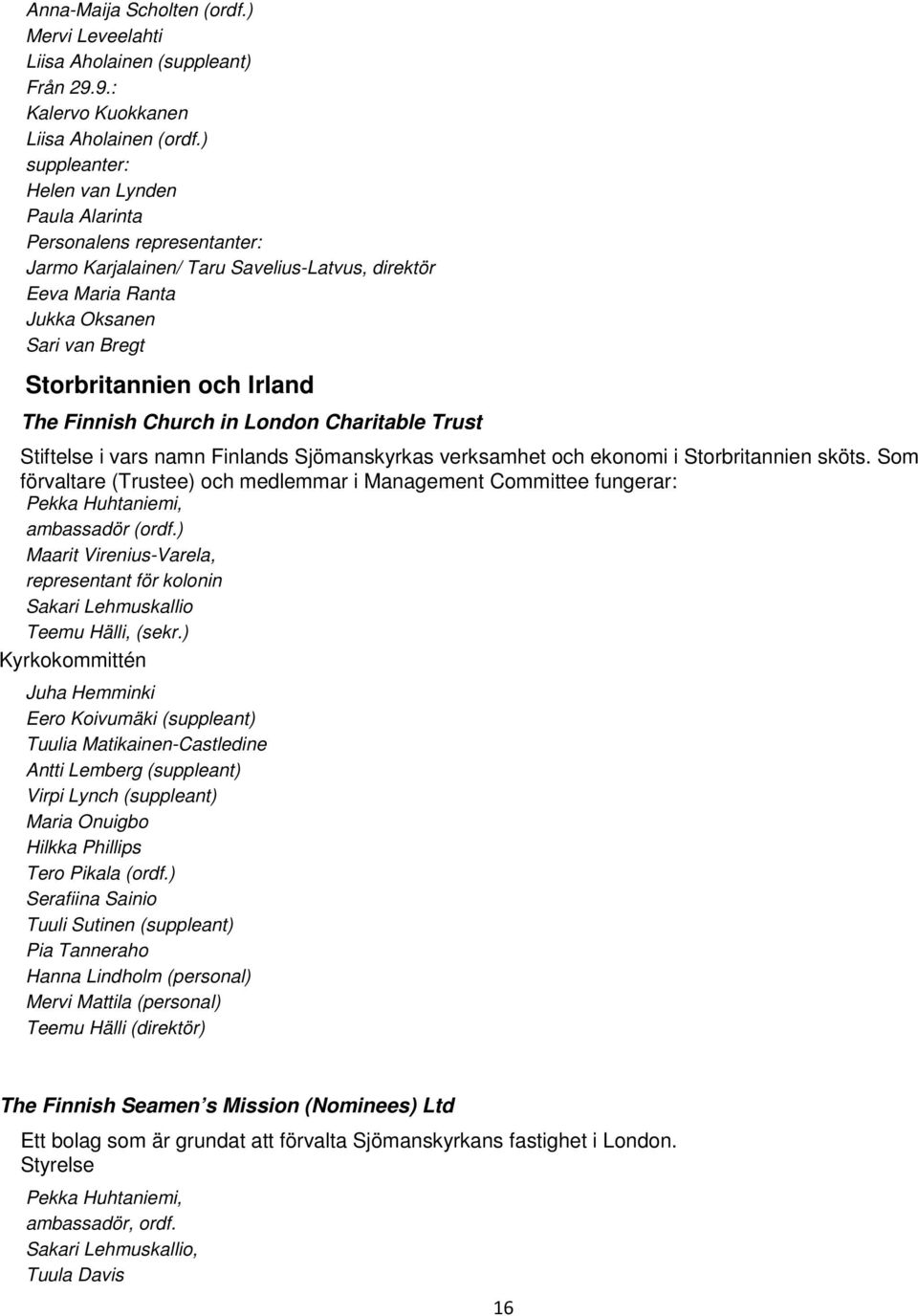 Anna-Maija Scholten (ordf.)
Mervi Leveelahti
Liisa Aholainen (suppleant)
Från 29.9.:
Kalervo Kuokkanen
Liisa Aholainen (ordf.)
suppleanter:
Helen van Lynden
Paula Alarinta
Personalens representanter:
Jarmo Karjalainen/ Taru Savelius-Latvus, direktör
Eeva Maria Ranta
Jukka Oksanen
Sari van Bregt

Storbritannien och Irland

The Finnish Church in London Charitable Trust

Stiftelse i vars namn Finlands Sjömanskyrkas verksamhet och ekonomi i Storbritannien sköts. Som förvaltare (Trustee) och medlemmar i Management Committee fungerar:
Pekka Huhtaniemi,
ambassadör (ordf.)
Maarit Virenius-Varela,
representant för kolonin
Sakari Lehmuskallio
Teemu Hälli, (sekr.)

Kyrkokommittén

Juha Hemminki
Eero Koivumäki (suppleant)
Tuulia Matikainen-Castledine
Antti Lemberg (suppleant)
Virpi Lynch (suppleant)
Maria Onuigbo
Hilkka Phillips
Tero Pikala (ordf.)
Serafiina Sainio
Tuuli Sutinen (suppleant)
Pia Tanneraho
Hanna Lindholm (personal)
Mervi Mattila (personal)
Teemu Hälli (direktör)

The Finnish Seamen s Mission (Nominees) Ltd

Ett bolag som är grundat att förvalta Sjömanskyrkans fastighet i London.
Styrelse

Pekka Huhtaniemi,
ambassadör, ordf.
Sakari Lehmuskallio,
Tuula Davis

16